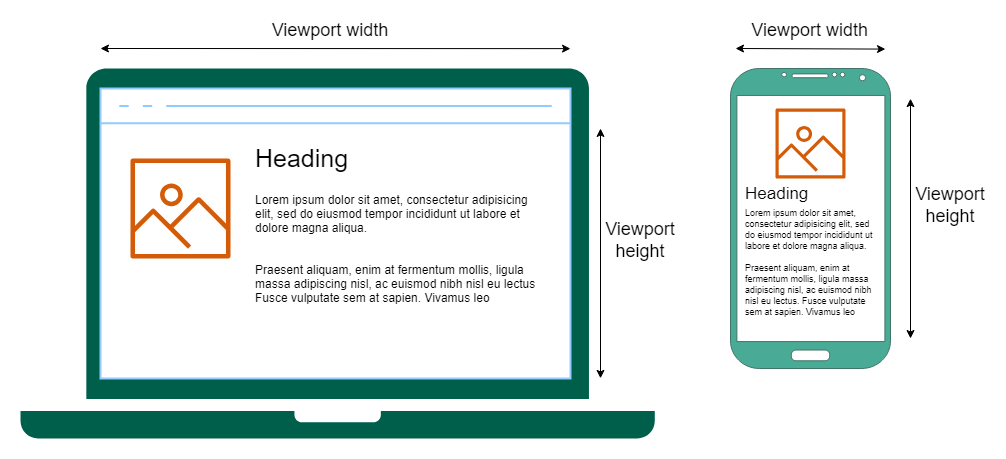 Viewport width

Heading

Lorem ipsum dolor sit amet, consectetur adipisicing elit, sed do eiusmod tempor incididunt ut labore et dolore magna aliqua.

Praesent aliquam, enim at fermentum mollis, ligula massa adipiscing nisl, ac euismod nibh nisl eu lectus Fusce vulputate sem at sapien. Vivamus leo

Viewport height

Viewport width

Heading

Lorem ipsum dolor sit amet, consectetur adipisicing elit, sed do eiusmod tempor incididunt ut labore et dolore magna aliqua.

Praesent aliquam, enim at fermentum mollis, ligula massa adipiscing nisl, ac euismod nibh nisl eu lectus. Fusce vulputate sem at sapien. Vivamus leo

Viewport height